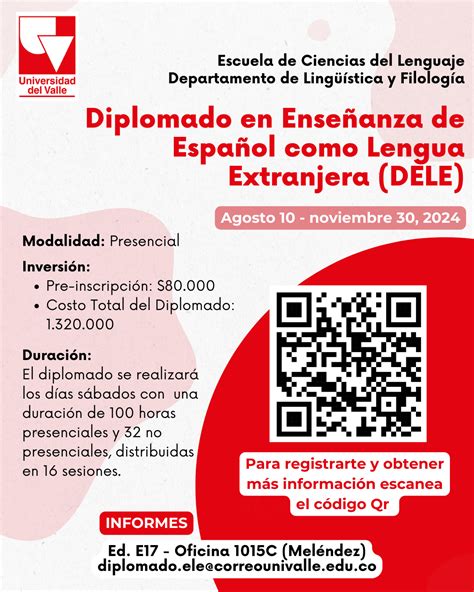 Universidad del Valle

Escuela de Ciencias del Lenguaje
Departamento de Lingüística y Filología

Diplomado en Enseñanza de Español como Lengua Extranjera (DELE)

Agosto 10 - noviembre 30, 2024

Modalidad: Presencial

Inversión:
• Pre-inscripción: S80.000
• Costo Total del Diplomado: 1.320.000

Duración:
El diplomado se realizará los días sábados con una duración de 100 horas presenciales y 32 no presenciales, distribuidas en 16 sesiones.

Para registrarte y obtener más información escanea el código Qr

INFORMES

Ed. E17 - Oficina 1015C (Meléndez)
diplomado.ele@correounivalle.edu.co